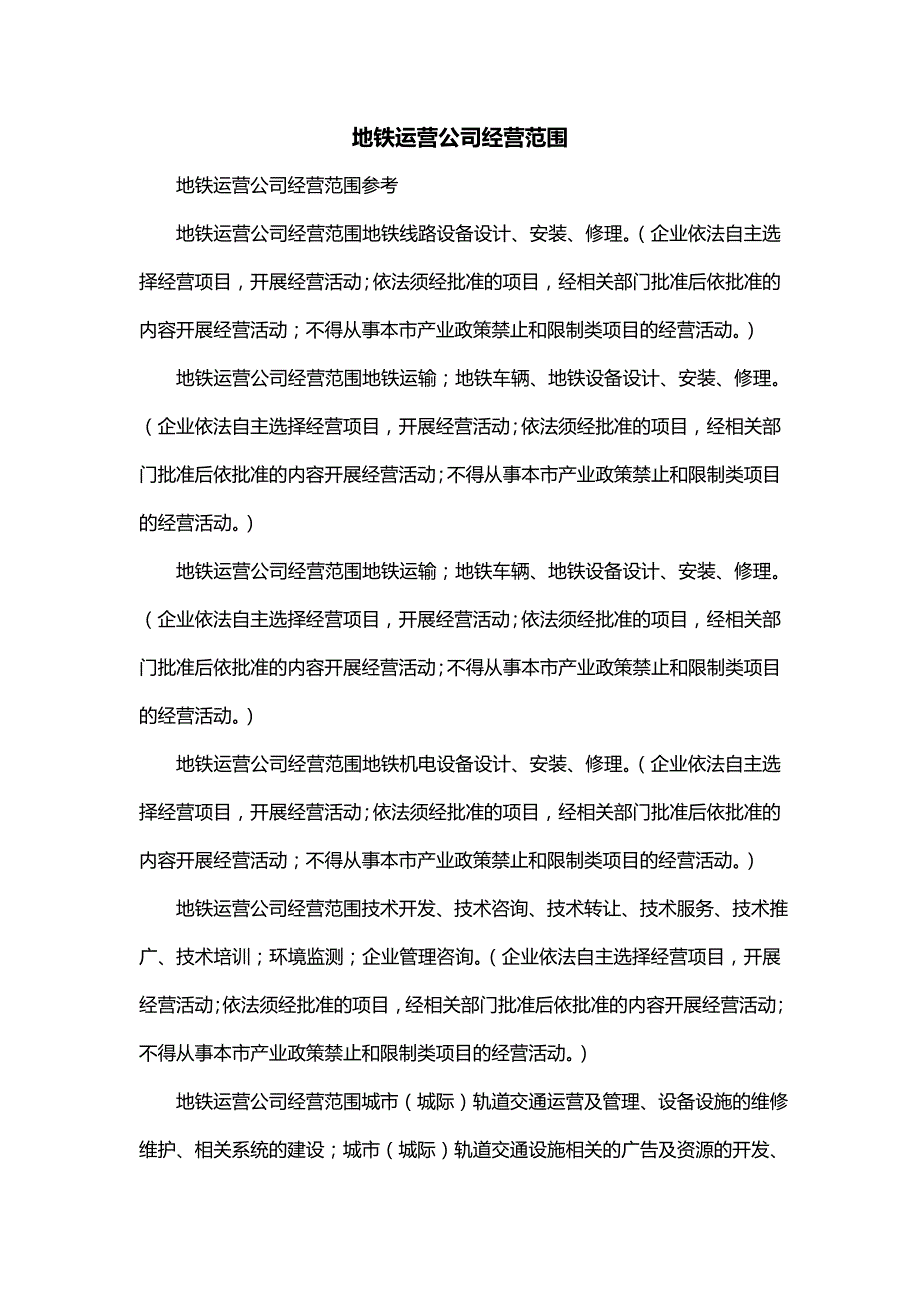 地铁运营公司经营范围

地铁运营公司经营范围参考

地铁运营公司经营范围地铁线路设备设计、安装、修理。（企业依法自主选择经营项目，开展经营活动；依法须经批准的项目，经相关部门批准后依批准的内容开展经营活动；不得从事本市产业政策禁止和限制类项目的经营活动。）

地铁运营公司经营范围地铁运输；地铁车辆、地铁设备设计、安装、修理。（企业依法自主选择经营项目，开展经营活动；依法须经批准的项目，经相关部门批准后依批准的内容开展经营活动；不得从事本市产业政策禁止和限制类项目的经营活动。）

地铁运营公司经营范围地铁运输；地铁车辆、地铁设备设计、安装、修理。（企业依法自主选择经营项目，开展经营活动；依法须经批准的项目，经相关部门批准后依批准的内容开展经营活动；不得从事本市产业政策禁止和限制类项目的经营活动。）

地铁运营公司经营范围地铁机电设备设计、安装、修理。（企业依法自主选择经营项目，开展经营活动；依法须经批准的项目，经相关部门批准后依批准的内容开展经营活动；不得从事本市产业政策禁止和限制类项目的经营活动。）

地铁运营公司经营范围技术开发、技术咨询、技术转让、技术服务、技术推广、技术培训；环境监测；企业管理咨询。（企业依法自主选择经营项目，开展经营活动；依法须经批准的项目，经相关部门批准后依批准的内容开展经营活动；不得从事本市产业政策禁止和限制类项目的经营活动。）

地铁运营公司经营范围城市（城际）轨道交通运营及管理、设备设施的维修维护、相关系统的建设；城市（城际）轨道交通设施相关的广告及资源的开发、